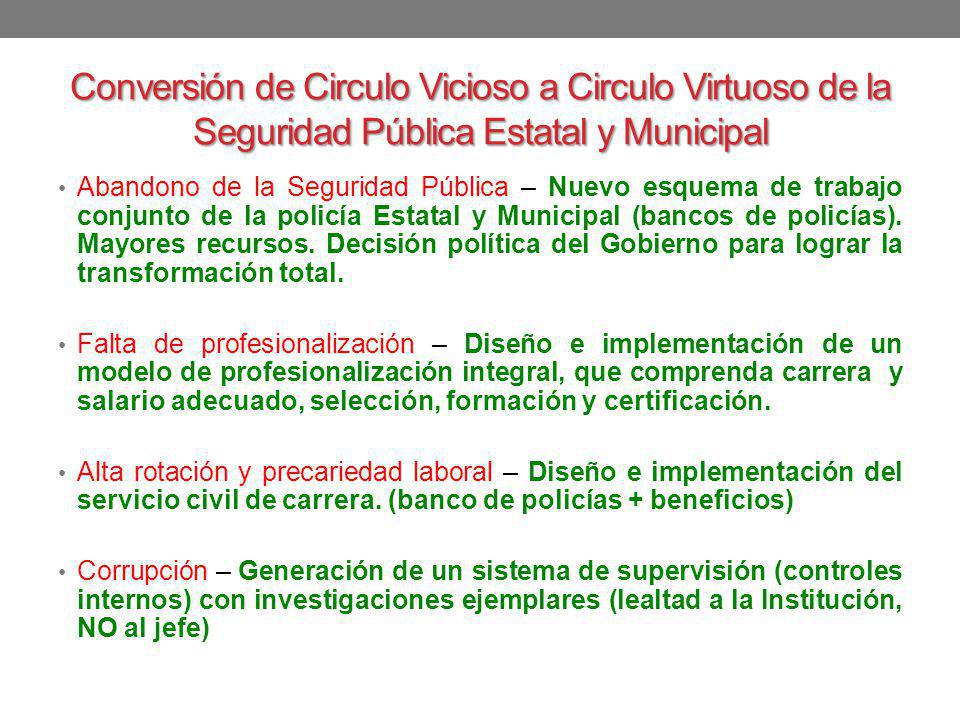 Conversión de Circulo Vicioso a Circulo Virtuoso de la Seguridad Pública Estatal y Municipal

• Abandono de la Seguridad Pública – Nuevo esquema de trabajo conjunto de la policía Estatal y Municipal (bancos de policías). Mayores recursos. Decisión política del Gobierno para lograr la transformación total.

• Falta de profesionalización – Diseño e implementación de un modelo de profesionalización integral, que comprenda carrera y salario adecuado, selección, formación y certificación.

• Alta rotación y precariedad laboral – Diseño e implementación del servicio civil de carrera. (banco de policías + beneficios)

• Corrupción – Generación de un sistema de supervisión (controles internos) con investigaciones ejemplares (lealtad a la Institución, NO al jefe)